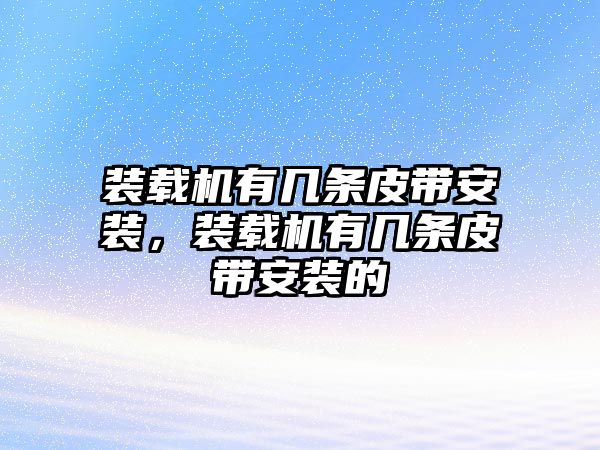 装载机有几条皮带安装，装载机有几条皮带安装的